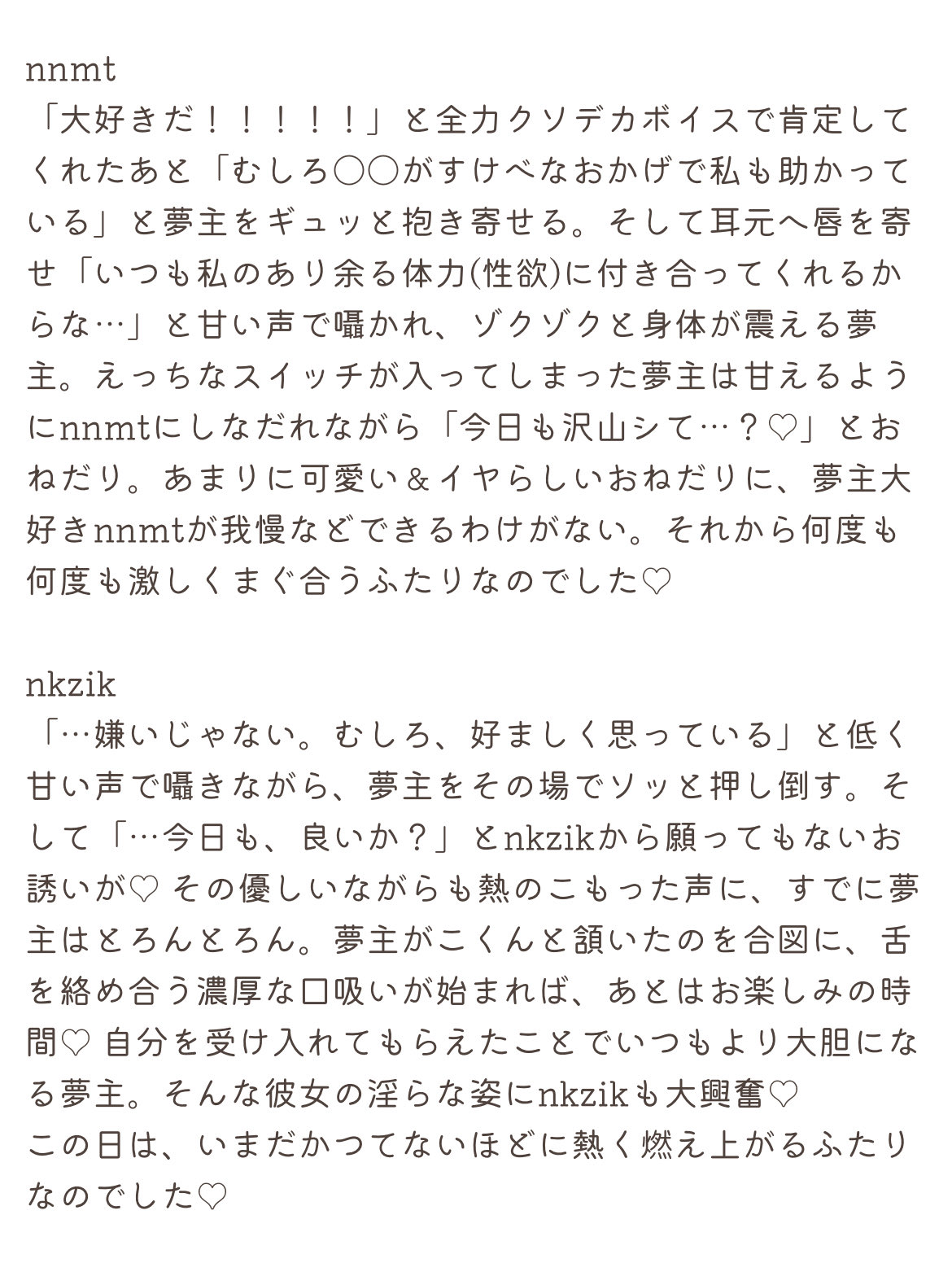 nnmt
「大好きだ！！！！！」と全力クソデカボイスで肯定してくれたあと「むしろ○○がすけべなおかげで私も助かっている」と夢主をギュッと抱き寄せる。そして耳元へ唇を寄せ「いつも私のあり余る体力(性欲)に付き合ってくれるからな…」と甘い声で囁かれ、ゾクゾクと身体が震える夢主。えっちなスイッチが入ってしまった夢主は甘えるようにnnmtにしなだれながら「今日も沢山シて…？♡」とおねだり。あまりに可愛い＆イヤらしいおねだりに、夢主大好きnnmtが我慢などできるわけがない。それから何度も何度も激しくまぐ合うふたりなのでした♡

nkzik
「…嫌いじゃない。むしろ、好ましく思っている」と低く甘い声で囁きながら、夢主をその場でソッと押し倒す。そして「…今日も、良いか？」とnkzikから願ってもないお誘いが♡ その優しいながらも熱のこもった声に、すでに夢主はとろんとろん。夢主がこくんと頷いたのを合図に、舌を絡め合う濃厚な口吸いが始まれば、あとはお楽しみの時間♡ 自分を受け入れてもらえたことでいつもより大胆になる夢主。そんな彼女の淫らな姿にnkzikも大興奮♡
この日は、いまだかつてないほどに熱く燃え上がるふたりなのでした♡